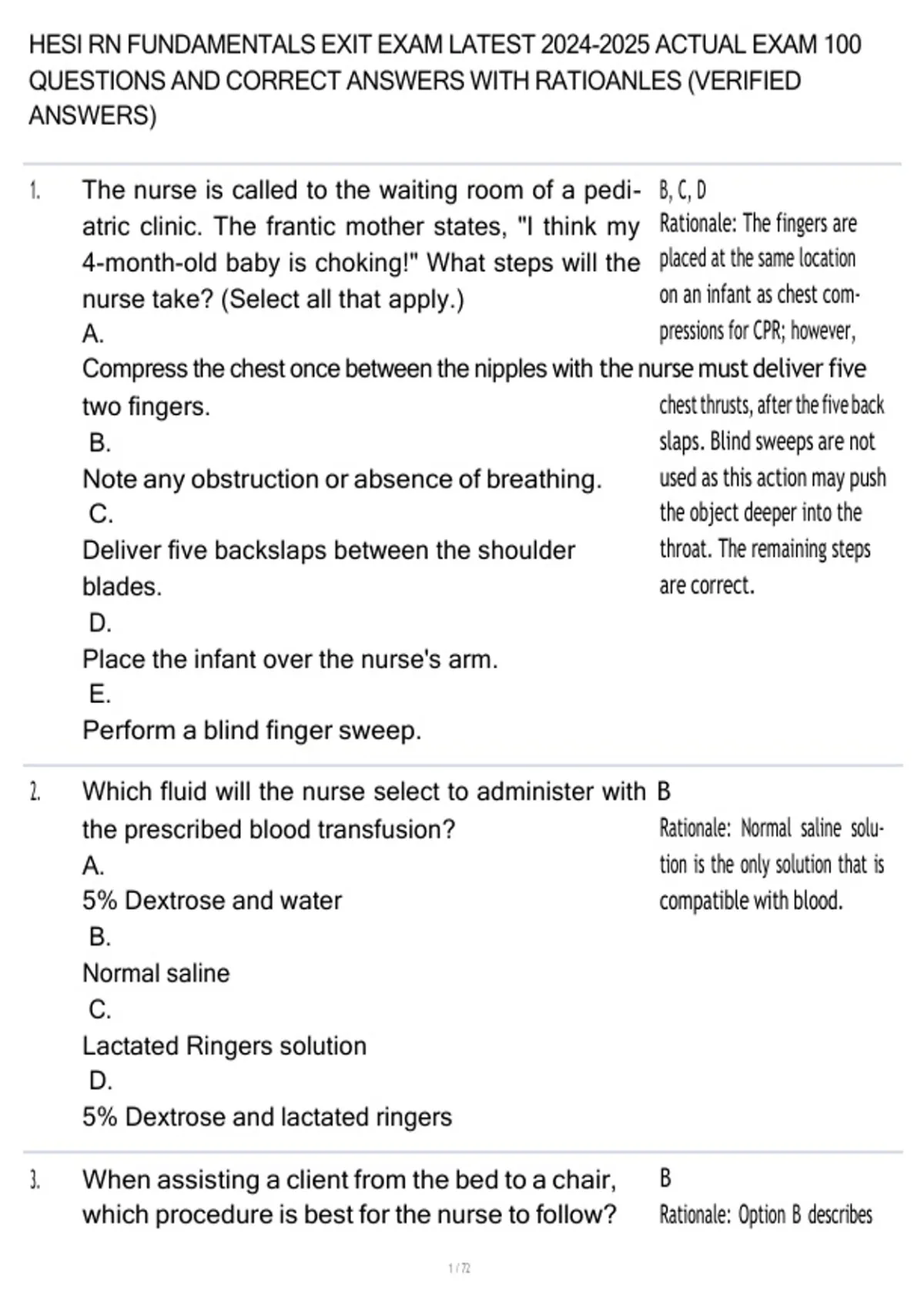 HESI RN FUNDAMENTALS EXIT EXAM LATEST 2024-2025 ACTUAL EXAM 100 QUESTIONS AND CORRECT ANSWERS WITH RATIOANLES (VERIFIED ANSWERS)

1. The nurse is called to the waiting room of a pediatric clinic. The frantic mother states, "I think my 4-month-old baby is choking!" What steps will the nurse take? (Select all that apply.)
A.
Compress the chest once between the nipples with two fingers.
B.
Note any obstruction or absence of breathing.
C.
Deliver five backslaps between the shoulder blades.
D.
Place the infant over the nurse's arm.
E.
Perform a blind finger sweep.

B, C, D
Rationale: The fingers are placed at the same location on an infant as chest compressions for CPR; however, the nurse must deliver five chest thrusts, after the five back slaps. Blind sweeps are not used as this action may push the object deeper into the throat. The remaining steps are correct.

2. Which fluid will the nurse select to administer with the prescribed blood transfusion?
A.
5% Dextrose and water
B.
Normal saline
C.
Lactated Ringers solution
D.
5% Dextrose and lactated ringers

B
Rationale: Normal saline solution is the only solution that is compatible with blood.

3. When assisting a client from the bed to a chair, which procedure is best for the nurse to follow?

B
Rationale: Option B describes

1 / 72